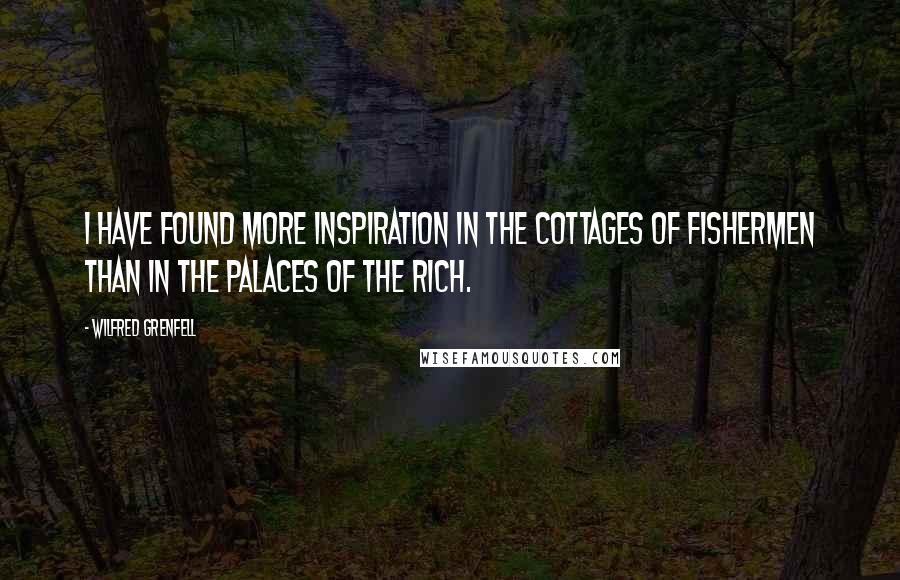 I HAVE FOUND MORE INSPIRATION IN THE COTTAGES OF FISHERMEN THAN IN THE PALACES OF THE RICH.

- WILFRED GRENFELL

WISEFAMOUSQUOTES.COM